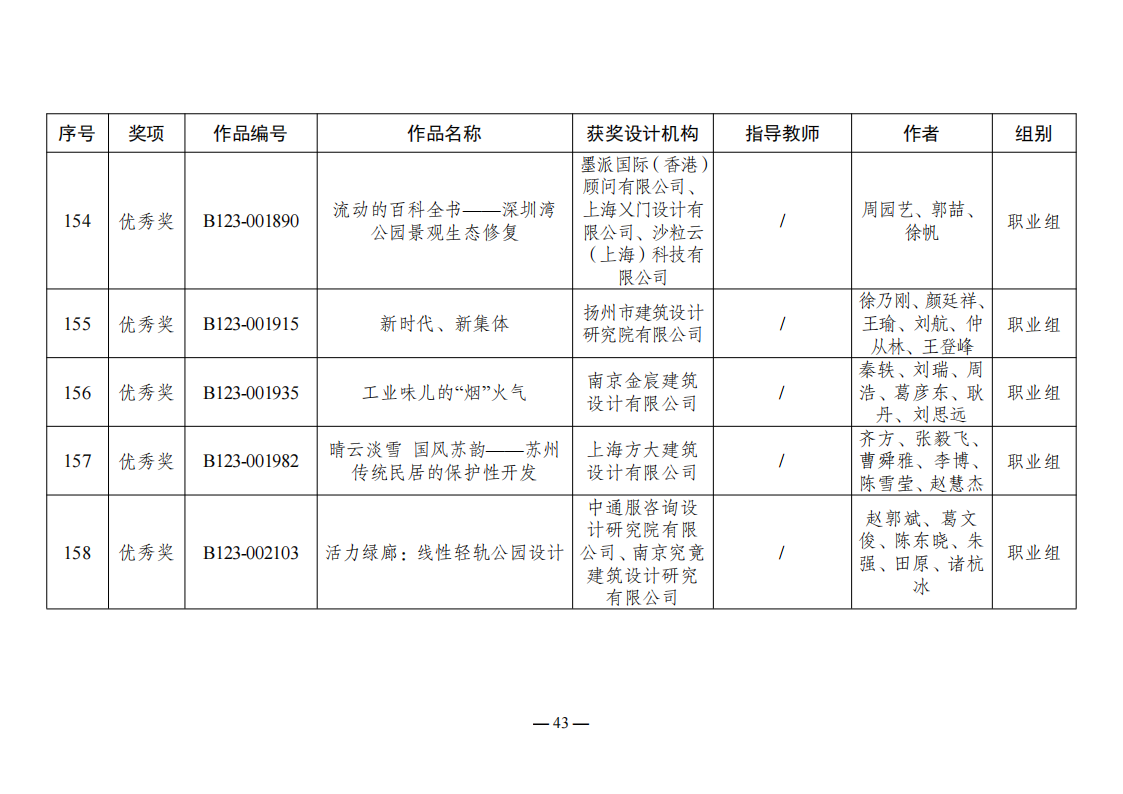 | 序号 | 奖项 | 作品编号 | 作品名称 | 获奖设计机构 | 指导教师 | 作者 | 组别 |
|---|---|---|---|---|---|---|---|
| 154 | 优秀奖 | B123-001890 | 流动的百科全书——深圳湾公园景观生态修复 | 墨派国际（香港）顾问有限公司、上海乂门设计有限公司、沙粒云（上海）科技有限公司 | / | 周园艺、郭喆、徐帆 | 职业组 |
| 155 | 优秀奖 | B123-001915 | 新时代、新集体 | 扬州市建筑设计研究院有限公司 | / | 徐乃刚、颜廷祥、王瑜、刘航、仲从林、王登峰 | 职业组 |
| 156 | 优秀奖 | B123-001935 | 工业味儿的“烟”火气 | 南京金宸建筑设计有限公司 | / | 秦轶、刘瑞、周浩、葛彦东、耿丹、刘思远 | 职业组 |
| 157 | 优秀奖 | B123-001982 | 晴云淡雪 国风苏韵——苏州传统民居的保护性开发 | 上海方大建筑设计有限公司 | / | 齐方、张毅飞、曹舜雅、李博、陈雪莹、赵慧杰 | 职业组 |
| 158 | 优秀奖 | B123-002103 | 活力绿廊：线性轻轨公园设计 | 中通服咨询设计研究院有限公司、南京究竟建筑设计研究有限公司 | / | 赵郭斌、葛文俊、陈东晓、朱强、田原、诸杭冰 | 职业组 |

— 43 —